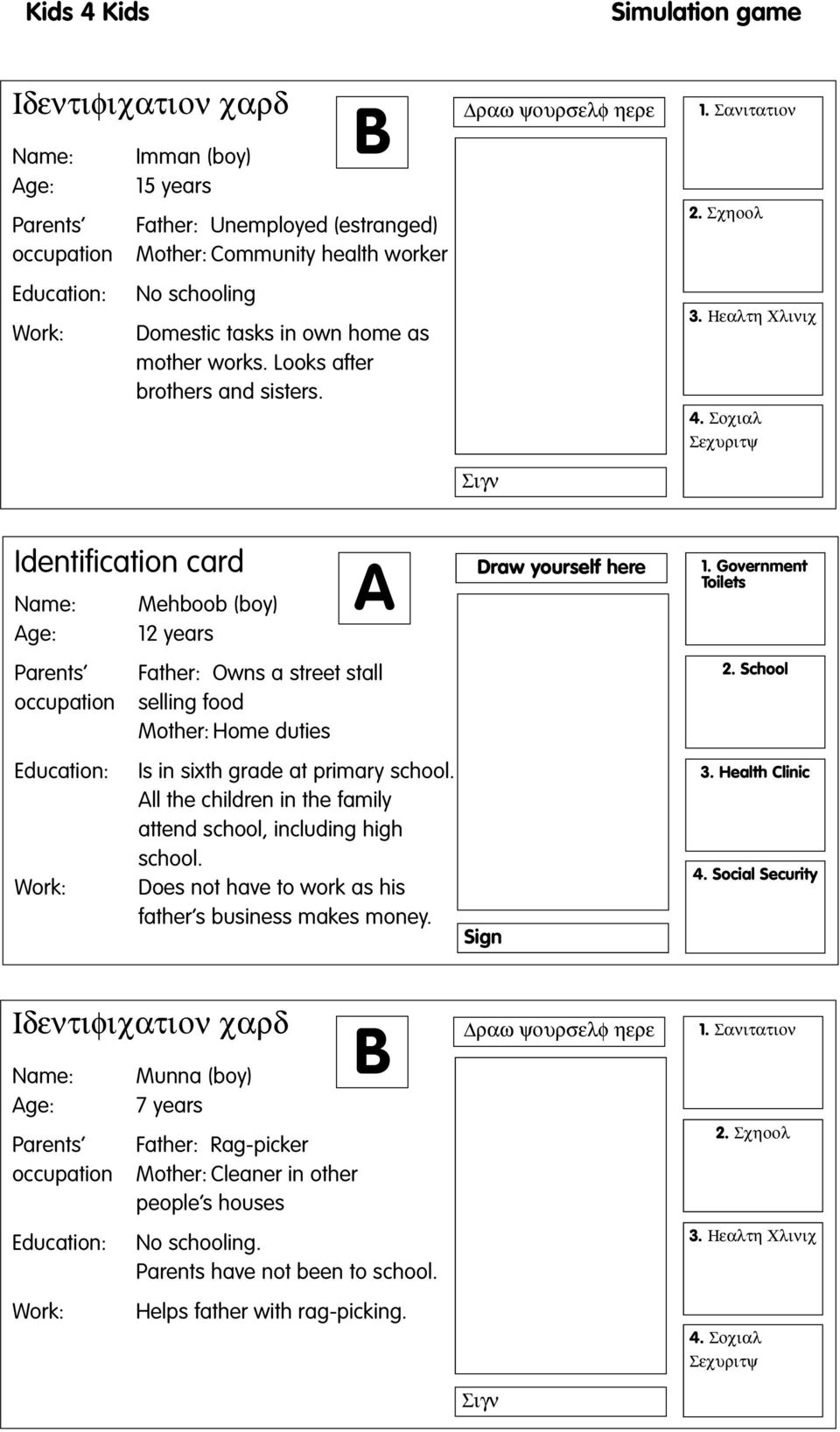 Kids 4 Kids

Simulation game

Ιδεντιφιχατιον χαρδ

B

Name: Imman (boy)
Age: 15 years

Parents' occupation Father: Unemployed (estranged)
Mother: Community health worker

Education: No schooling

Work: Domestic tasks in own home as mother works. Looks after brothers and sisters.

Δραω ψουρσελφ ηερε

Σιγν

1. Σανιτατιον

2. Σχηοολ

3. Ηεαλτη Χλινιχ

4. Σοχιαλ Σεχυριτψ

Identification card

A

Name: Mehboob (boy)
Age: 12 years

Parents' occupation Father: Owns a street stall selling food
Mother: Home duties

Education: Is in sixth grade at primary school. All the children in the family attend school, including high school.

Work: Does not have to work as his father's business makes money.

Draw yourself here

Sign

1. Government Toilets

2. School

3. Health Clinic

4. Social Security

Ιδεντιφιχατιον χαρδ

B

Name: Munna (boy)
Age: 7 years

Parents' occupation Father: Rag-picker
Mother: Cleaner in other people's houses

Education: No schooling.
Parents have not been to school.

Work: Helps father with rag-picking.

Δραω ψουρσελφ ηερε

Σιγν

1. Σανιτατιον

2. Σχηοολ

3. Ηεαλτη Χλινιχ

4. Σοχιαλ Σεχυριτψ